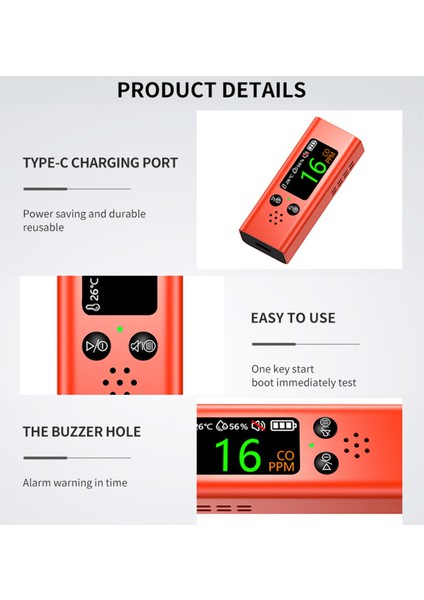 PRODUCT DETAILS

TYPE-C CHARGING PORT

Power saving and durable reusable

16 CO PPM

26°C

EASY TO USE

One key start boot immediately test

THE BUZZER HOLE

Alarm warning in time

26°C 56%

16 CO PPM